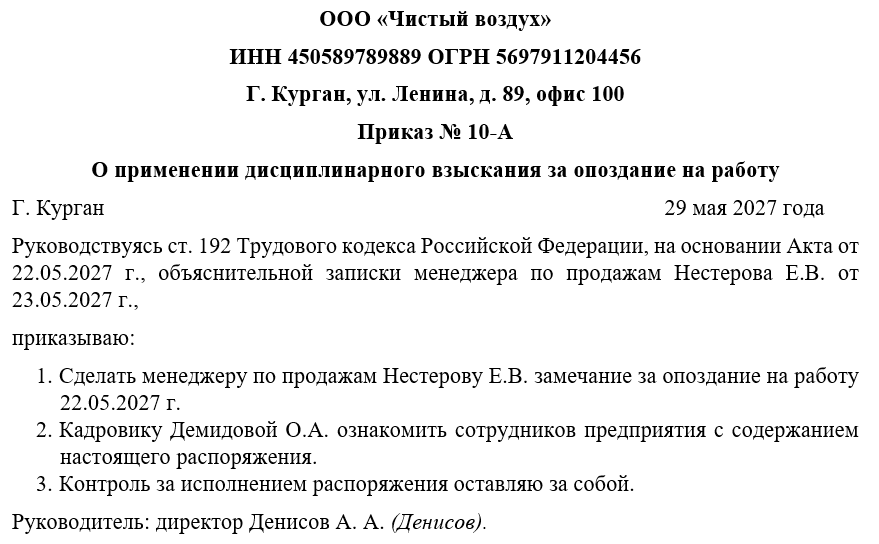 ООО «Чистый воздух»

ИНН 450589789889 ОГРН 5697911204456

Г. Курган, ул. Ленина, д. 89, офис 100

Приказ № 10-А

О применении дисциплинарного взыскания за опоздание на работу

Г. Курган 29 мая 2027 года

Руководствуясь ст. 192 Трудового кодекса Российской Федерации, на основании Акта от 22.05.2027 г., объяснительной записки менеджера по продажам Нестерова Е.В. от 23.05.2027 г.,

приказываю:

1. Сделать менеджеру по продажам Нестерову Е.В. замечание за опоздание на работу 22.05.2027 г.
2. Кадровику Демидовой О.А. ознакомить сотрудников предприятия с содержанием настоящего распоряжения.
3. Контроль за исполнением распоряжения оставляю за собой.

Руководитель: директор Денисов А. А. (Денисов).